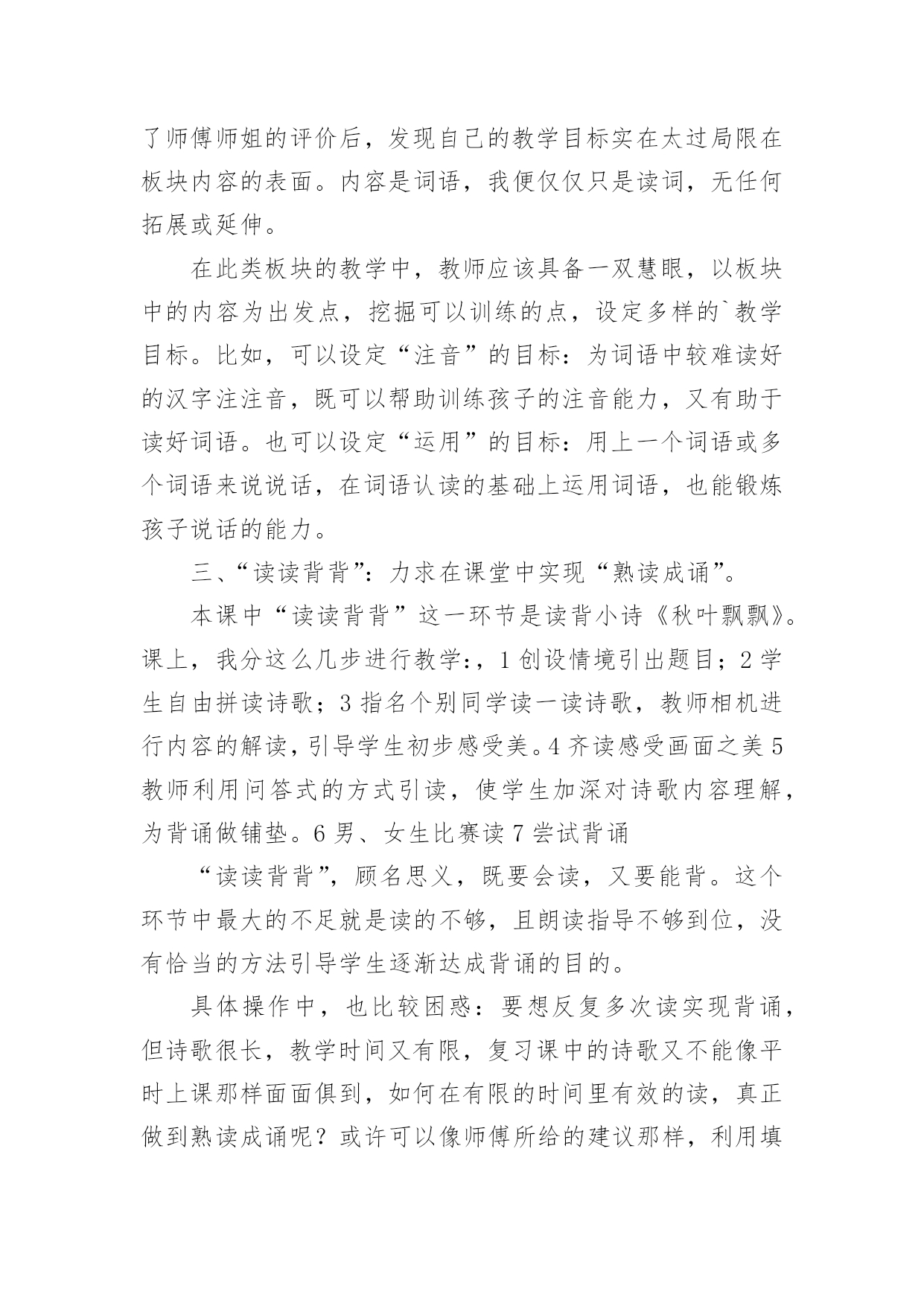 了师傅师姐的评价后，发现自己的教学目标实在太过局限在板块内容的表面。内容是词语，我便仅仅只是读词，无任何拓展或延伸。

在此类板块的教学中，教师应该具备一双慧眼，以板块中的内容为出发点，挖掘可以训练的点，设定多样的`教学目标。比如，可以设定“注音”的目标：为词语中较难读好的汉字注注音，既可以帮助训练孩子的注音能力，又有助于读好词语。也可以设定“运用”的目标：用上一个词语或多个词语来说说话，在词语认读的基础上运用词语，也能锻炼孩子说话的能力。

三、“读读背背”：力求在课堂中实现“熟读成诵”。

本课中“读读背背”这一环节是读背小诗《秋叶飘飘》。课上，我分这么几步进行教学：，1 创设情境引出题目；2 学生自由拼读诗歌；3 指名个别同学读一读诗歌，教师相机进行内容的解读，引导学生初步感受美。4 齐读感受画面之美 5 教师利用问答式的方式引读，使学生加深对诗歌内容理解，为背诵做铺垫。6 男、女生比赛读 7 尝试背诵

“读读背背”，顾名思义，既要会读，又要能背。这个环节中最大的不足就是读的不够，且朗读指导不够到位，没有恰当的方法引导学生逐渐达成背诵的目的。

具体操作中，也比较困惑：要想反复多次读实现背诵，但诗歌很长，教学时间又有限，复习课中的诗歌又不能像平时上课那样面面俱到，如何在有限的时间里有效的读，真正做到熟读成诵呢？或许可以像师傅所给的建议那样，利用填